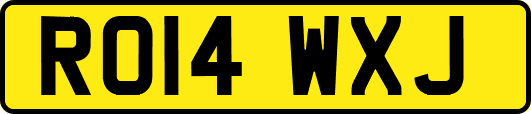 RO14 WXJ